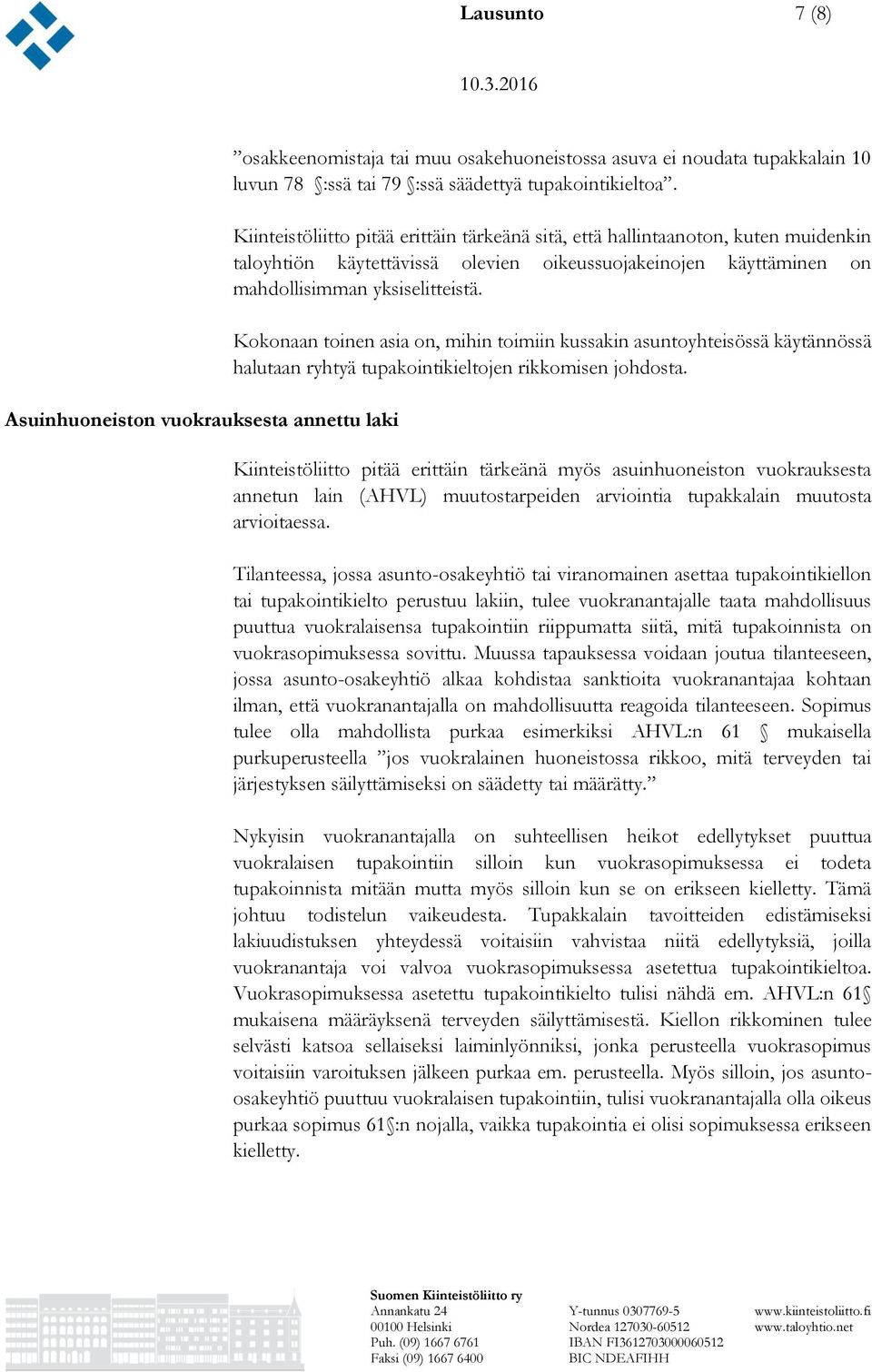 Lausunto 7 (8)

10.3.2016

”osakkeenomistaja tai muu osakehuoneistossa asuva ei noudata tupakkalain 10 luvun 78 §:ssä tai 79 §:ssä säädettyä tupakointikieltoa”.

Kiinteistöliitto pitää erittäin tärkeänä sitä, että hallintaanoton, kuten muidenkin taloyhtiön käytettävissä olevien oikeussuojakeinojen käyttäminen on mahdollisimman yksiselitteistä.

Kokonaan toinen asia on, mihin toimiin kussakin asuntoyhteisössä käytännössä halutaan ryhtyä tupakointikieltojen rikkomisen johdosta.

Asuinhuoneiston vuokrauksesta annettu laki

Kiinteistöliitto pitää erittäin tärkeänä myös asuinhuoneiston vuokrauksesta annetun lain (AHVL) muutostarpeiden arviointia tupakkalain muutosta arvioitaessa.

Tilanteessa, jossa asunto-osakeyhtiö tai viranomainen asettaa tupakointikiellon tai tupakointikielto perustuu lakiin, tulee vuokranantajalle taata mahdollisuus puuttua vuokralaisensa tupakointiin riippumatta siitä, mitä tupakoinnista on vuokrasopimuksessa sovittu. Muussa tapauksessa voidaan joutua tilanteeseen, jossa asunto-osakeyhtiö alkaa kohdistaa sanktioita vuokranantajaa kohtaan ilman, että vuokranantajalla on mahdollisuutta reagoida tilanteeseen. Sopimus tulee olla mahdollista purkaa esimerkiksi AHVL:n 61 § mukaisella purkuperusteella ”jos vuokralainen huoneistossa rikkoo, mitä terveyden tai järjestyksen säilyttämiseksi on säädetty tai määrätty.”

Nykyisin vuokranantajalla on suhteellisen heikot edellytykset puuttua vuokralaisen tupakointiin silloin kun vuokrasopimuksessa ei todeta tupakoinnista mitään mutta myös silloin kun se on erikseen kielletty. Tämä johtuu todistelun vaikeudesta. Tupakkalain tavoitteiden edistämiseksi lakiuudistuksen yhteydessä voitaisiin vahvistaa niitä edellytyksiä, joilla vuokranantaja voi valvoa vuokrasopimuksessa asetettua tupakointikieltoa. Vuokrasopimuksessa asetettu tupakointikielto tulisi nähdä em. AHVL:n 61§ mukaisena määräyksenä terveyden säilyttämisestä. Kiellon rikkominen tulee selvästi katsoa sellaiseksi laiminlyönniksi, jonka perusteella vuokrasopimus voitaisiin varoituksen jälkeen purkaa em. perusteella. Myös silloin, jos asunto-osakeyhtiö puuttuu vuokralaisen tupakointiin, tulisi vuokranantajalla olla oikeus purkaa sopimus 61§:n nojalla, vaikka tupakointia ei olisi sopimuksessa erikseen kielletty.

Suomen Kiinteistöliitto ry
Annankatu 24
00100 Helsinki
Puh. (09) 1667 6761
Faksi (09) 1667 6400

Y-tunnus 0307769-5
Nordea 127030-60512
IBAN FI3612703000060512
BIC NDEAFIHH

www.kiinteistoliitto.fi
www.taloyhtio.net